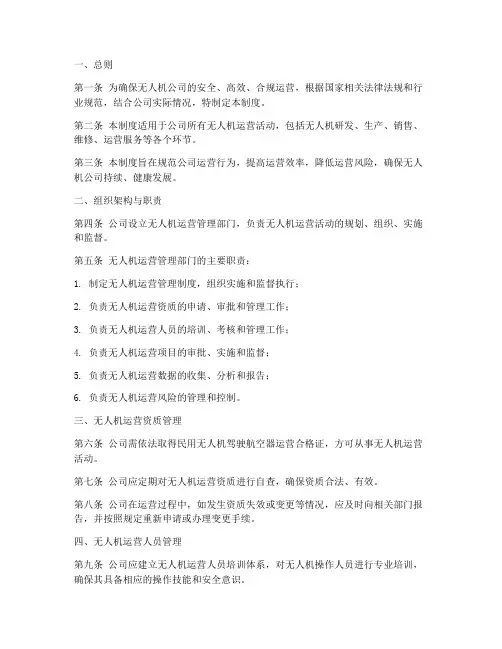 一、总则

第一条 为确保无人机公司的安全、高效、合规运营，根据国家相关法律法规和行业规范，结合公司实际情况，特制定本制度。

第二条 本制度适用于公司所有无人机运营活动，包括无人机研发、生产、销售、维修、运营服务等各个环节。

第三条 本制度旨在规范公司运营行为，提高运营效率，降低运营风险，确保无人机公司持续、健康发展。

二、组织架构与职责

第四条 公司设立无人机运营管理部门，负责无人机运营活动的规划、组织、实施和监督。

第五条 无人机运营管理部门的主要职责：

1. 制定无人机运营管理制度，组织实施和监督执行；

2. 负责无人机运营资质的申请、审批和管理工作；

3. 负责无人机运营人员的培训、考核和管理工作；

4. 负责无人机运营项目的审批、实施和监督；

5. 负责无人机运营数据的收集、分析和报告；

6. 负责无人机运营风险的管理和控制。

三、无人机运营资质管理

第六条 公司需依法取得民用无人机驾驶航空器运营合格证，方可从事无人机运营活动。

第七条 公司应定期对无人机运营资质进行自查，确保资质合法、有效。

第八条 公司在运营过程中，如发生资质失效或变更等情况，应及时向相关部门报告，并按照规定重新申请或办理变更手续。

四、无人机运营人员管理

第九条 公司应建立无人机运营人员培训体系，对无人机操作人员进行专业培训，确保其具备相应的操作技能和安全意识。